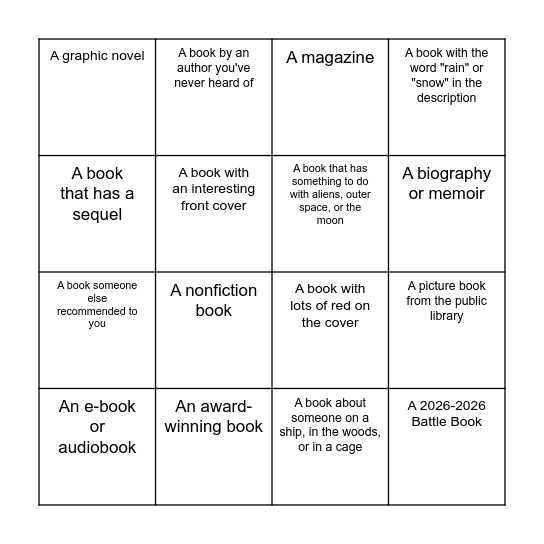 | | | | |
|---|---|---|---|
| A graphic novel | A book by an author you've never heard of | A magazine | A book with the word "rain" or "snow" in the description |
| A book that has a sequel | A book with an interesting front cover | A book that has something to do with aliens, outer space, or the moon | A biography or memoir |
| A book someone else recommended to you | A nonfiction book | A book with lots of red on the cover | A picture book from the public library |
| An e-book or audiobook | An award-winning book | A book about someone on a ship, in the woods, or in a cage | A 2026-2026 Battle Book |